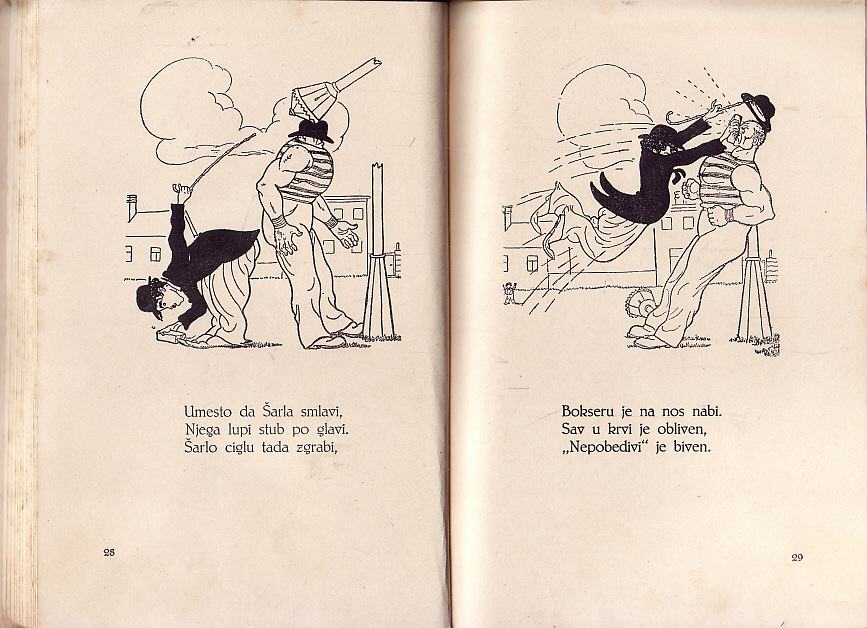 Umesto da Šarla smlavi,
Njega lupi stub po glavi.
Šarlo ciglu tada zgrabi,

28

Bokseru je na nos nabi.
Sav u krvi je obliven,
„Nepobedivi“ je biven.

29